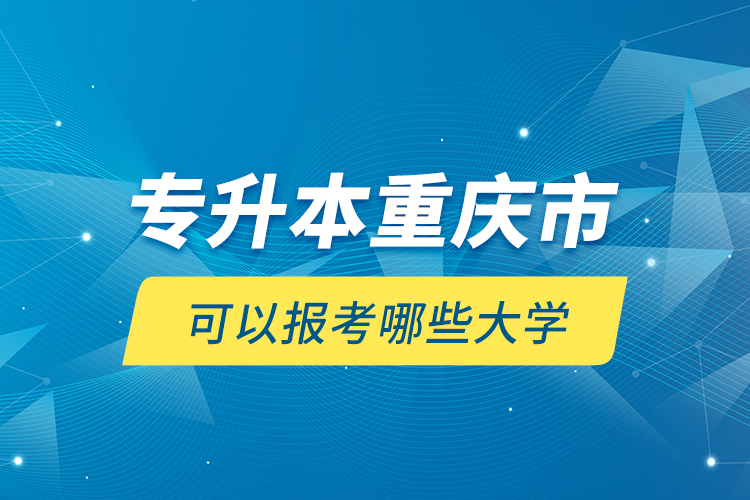 专升本重庆市

可以报考哪些大学